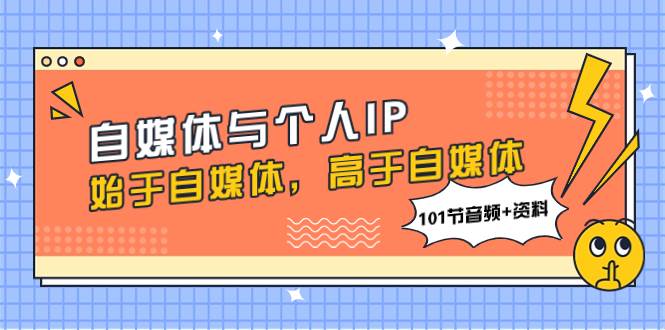 自媒体与个人IP

始于自媒体，高于自媒体

101节音频+资料